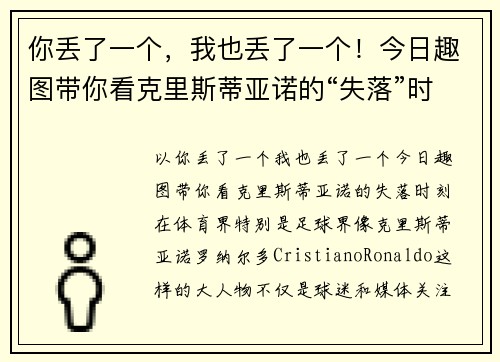 你丢了一个，我也丢了一个！今日趣图带你看克里斯蒂亚诺的“失落”时

以你丢了一个我也丢了一个今日趣图带你看克里斯蒂亚诺的失落时刻在体育界特别是足球界像克里斯蒂亚诺罗纳尔多CristianoRonaldo这样的大人物不仅是球迷和媒体关注